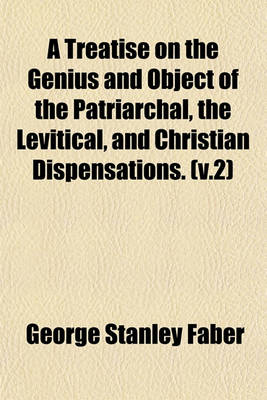 A Treatise on the Genius and Object of the Patriarchal, the Levitical, and Christian Dispensations. (v.2)

George Stanley Faber